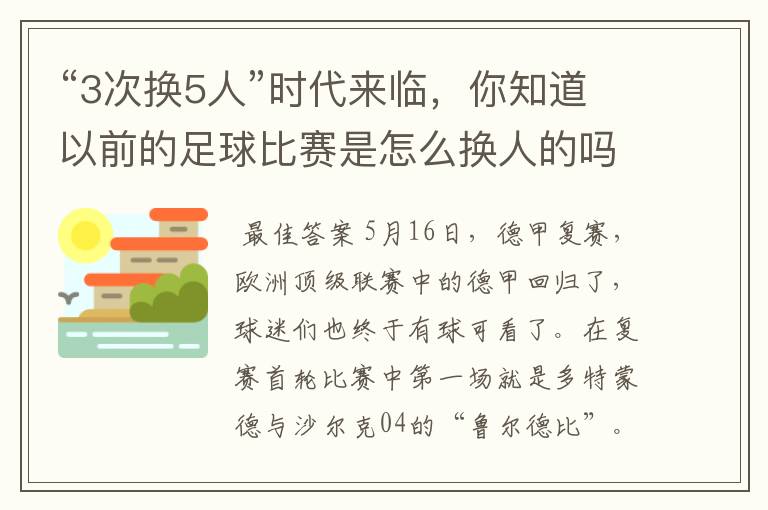 “3次换5人”时代来临，你知道以前的足球比赛是怎么换人的吗

最佳答案 5月16日，德甲复赛，欧洲顶级联赛中的德甲回归了，球迷们也终于有球可看了。在复赛首轮比赛中第一场就是多特蒙德与沙尔克04的“鲁尔德比”。